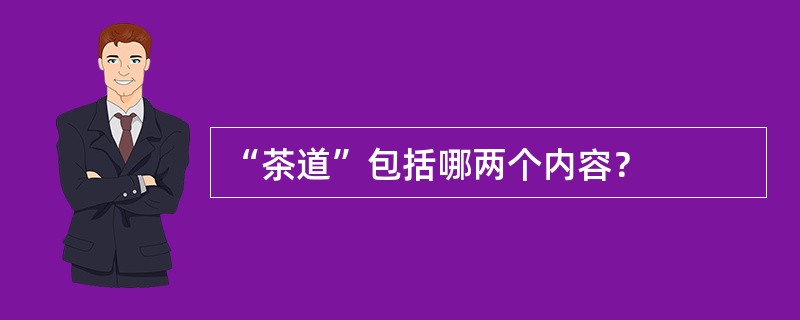 “茶道”包括哪两个内容?